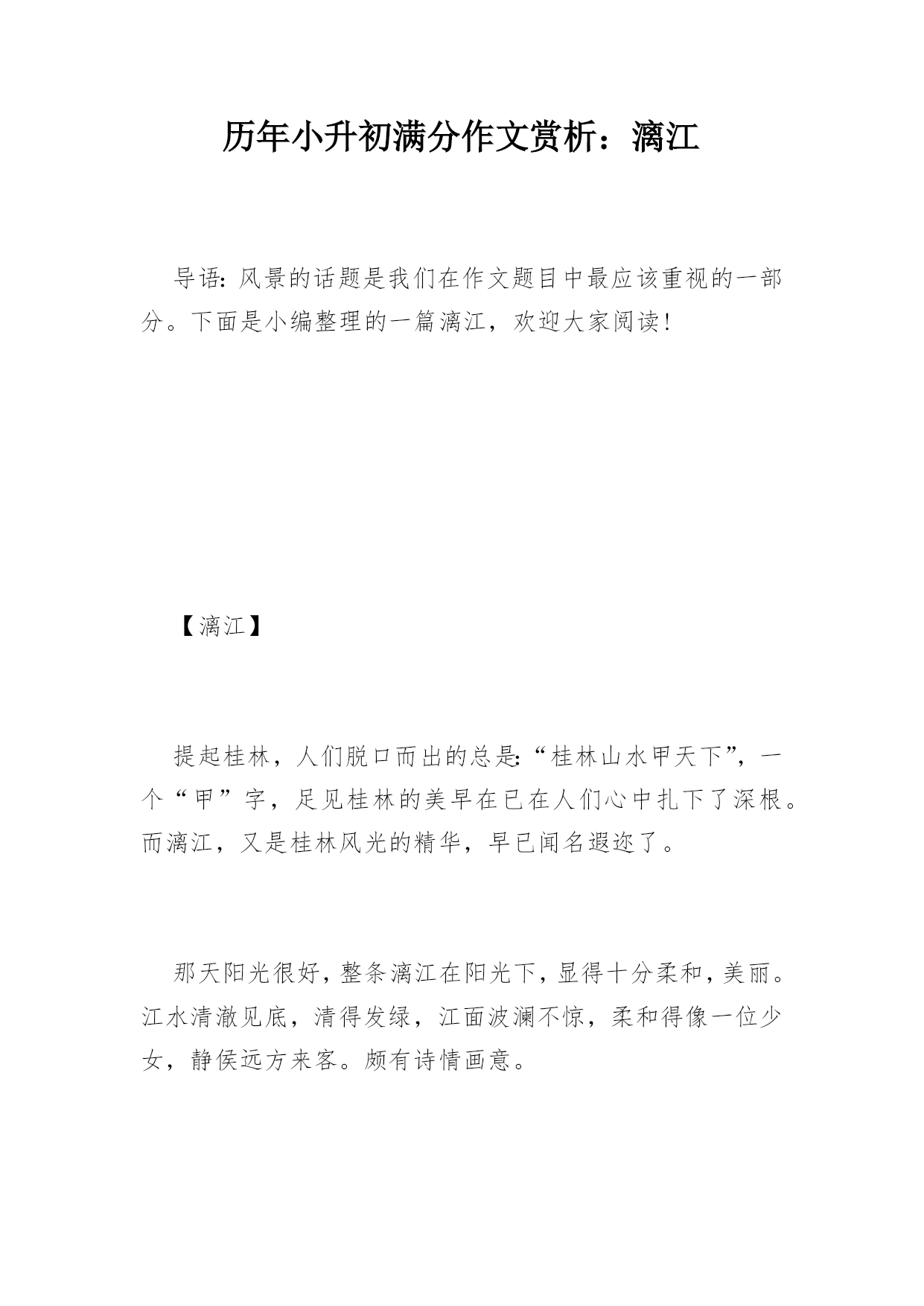 历年小升初满分作文赏析：漓江

导语：风景的话题是我们在作文题目中最应该重视的一部分。下面是小编整理的一篇漓江，欢迎大家阅读！

【漓江】

提起桂林，人们脱口而出的总是：“桂林山水甲天下”，一个“甲”字，足见桂林的美早在已在人们心中扎下了深根。而漓江，又是桂林风光的精华，早已闻名遐迩了。

那天阳光很好，整条漓江在阳光下，显得十分柔和，美丽。江水清澈见底，清得发绿，江面波澜不惊，柔和得像一位少女，静侯远方来客。颇有诗情画意。